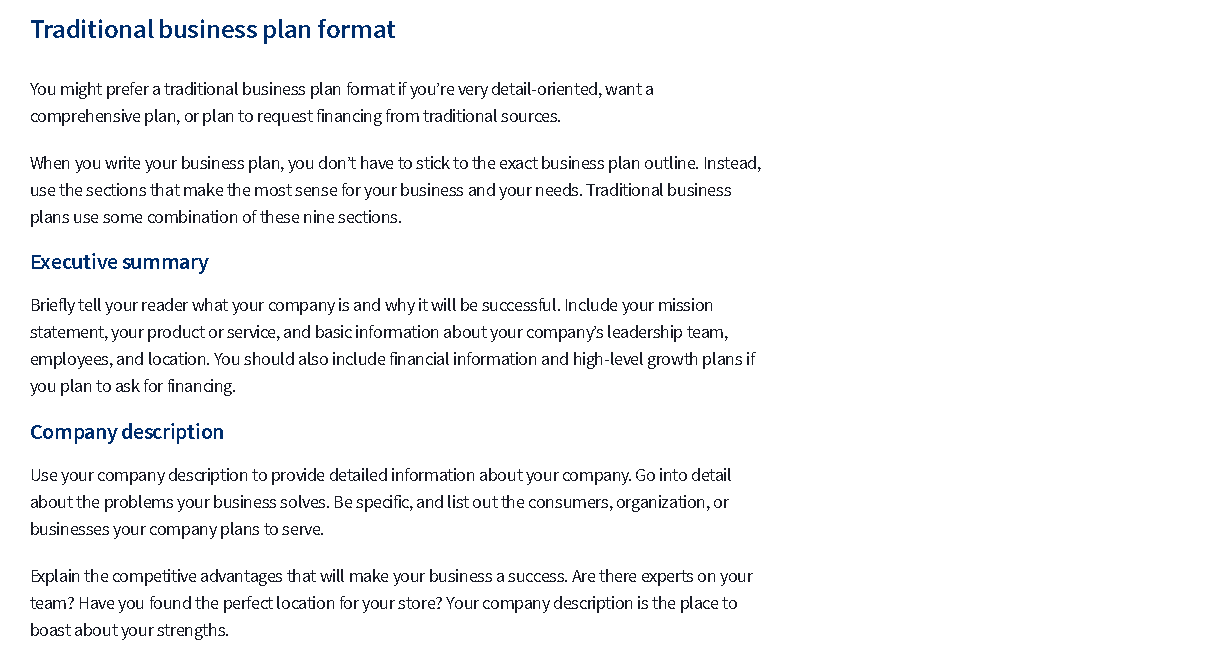 Traditional business plan format

You might prefer a traditional business plan format if you're very detail-oriented, want a comprehensive plan, or plan to request financing from traditional sources.

When you write your business plan, you don't have to stick to the exact business plan outline. Instead, use the sections that make the most sense for your business and your needs. Traditional business plans use some combination of these nine sections.

Executive summary

Briefly tell your reader what your company is and why it will be successful. Include your mission statement, your product or service, and basic information about your company's leadership team, employees, and location. You should also include financial information and high-level growth plans if you plan to ask for financing.

Company description

Use your company description to provide detailed information about your company. Go into detail about the problems your business solves. Be specific, and list out the consumers, organization, or businesses your company plans to serve.

Explain the competitive advantages that will make your business a success. Are there experts on your team? Have you found the perfect location for your store? Your company description is the place to boast about your strengths.